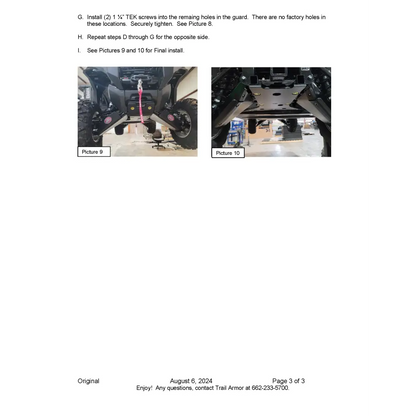 G. Install (2) 1 ¼" TEK screws into the remaing holes in the guard. There are no factory holes in these locations. Securely tighten. See Picture 8.

H. Repeat steps D through G for the opposite side.

I. See Pictures 9 and 10 for Final install.

Picture 9

Picture 10

Original August 6, 2024 Page 3 of 3
Enjoy! Any questions, contact Trail Armor at 662-233-5700.